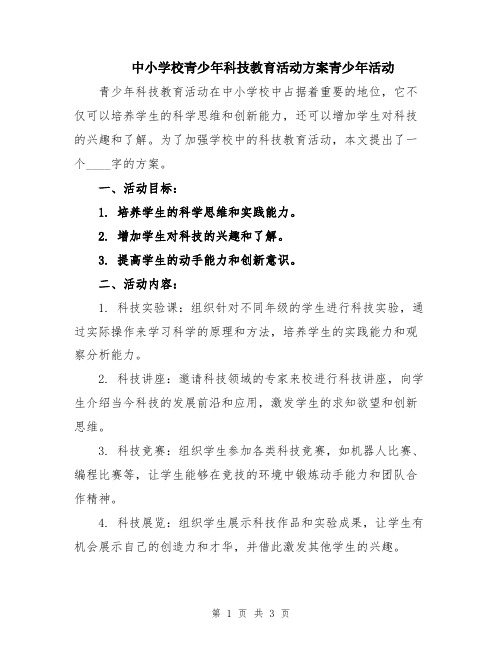 中小学校青少年科技教育活动方案青少年活动

青少年科技教育活动在中小学校中占据着重要的地位，它不仅可以培养学生的科学思维和创新能力，还可以增加学生对科技的兴趣和了解。为了加强学校中的科技教育活动，本文提出了一个____字的方案。

一、活动目标：

1. 培养学生的科学思维和实践能力。

2. 增加学生对科技的兴趣和了解。

3. 提高学生的动手能力和创新意识。

二、活动内容：

1. 科技实验课：组织针对不同年级的学生进行科技实验，通过实际操作来学习科学的原理和方法，培养学生的实践能力和观察分析能力。

2. 科技讲座：邀请科技领域的专家来校进行科技讲座，向学生介绍当今科技的发展前沿和应用，激发学生的求知欲望和创新思维。

3. 科技竞赛：组织学生参加各类科技竞赛，如机器人比赛、编程比赛等，让学生能够在竞技的环境中锻炼动手能力和团队合作精神。

4. 科技展览：组织学生展示科技作品和实验成果，让学生有机会展示自己的创造力和才华，并借此激发其他学生的兴趣。

第 1 页 共 3 页